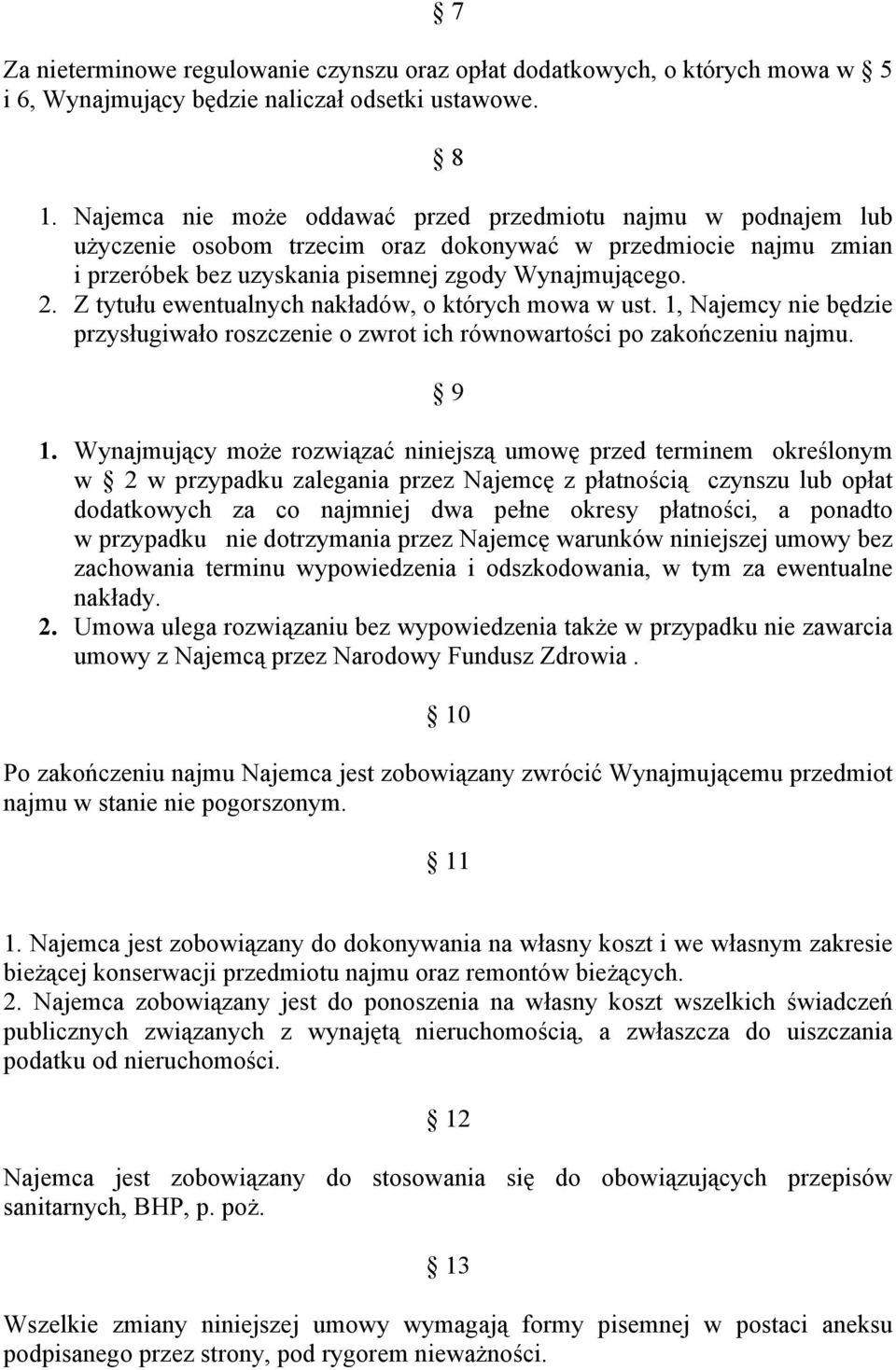 § 7

Za nieterminowe regulowanie czynszu oraz opłat dodatkowych, o których mowa w § 5 i 6, Wynajmujący będzie naliczał odsetki ustawowe.

§ 8

1. Najemca nie może oddawać przed przedmiotu najmu w podnajem lub użyczenie osobom trzecim oraz dokonywać w przedmiocie najmu zmian i przeróbek bez uzyskania pisemnej zgody Wynajmującego.
2. Z tytułu ewentualnych nakładów, o których mowa w ust. 1, Najemcy nie będzie przysługiwało roszczenie o zwrot ich równowartości po zakończeniu najmu.

§ 9

1. Wynajmujący może rozwiązać niniejszą umowę przed terminem określonym w § 2 w przypadku zalegania przez Najemcę z płatnością czynszu lub opłat dodatkowych za co najmniej dwa pełne okresy płatności, a ponadto w przypadku nie dotrzymania przez Najemcę warunków niniejszej umowy bez zachowania terminu wypowiedzenia i odszkodowania, w tym za ewentualne nakłady.
2. Umowa ulega rozwiązaniu bez wypowiedzenia także w przypadku nie zawarcia umowy z Najemcą przez Narodowy Fundusz Zdrowia .

§ 10

Po zakończeniu najmu Najemca jest zobowiązany zwrócić Wynajmującemu przedmiot najmu w stanie nie pogorszonym.

§ 11

1. Najemca jest zobowiązany do dokonywania na własny koszt i we własnym zakresie bieżącej konserwacji przedmiotu najmu oraz remontów bieżących.
2. Najemca zobowiązany jest do ponoszenia na własny koszt wszelkich świadczeń publicznych związanych z wynajętą nieruchomością, a zwłaszcza do uiszczania podatku od nieruchomości.

§ 12

Najemca jest zobowiązany do stosowania się do obowiązujących przepisów sanitarnych, BHP, p. poż.

§ 13

Wszelkie zmiany niniejszej umowy wymagają formy pisemnej w postaci aneksu podpisanego przez strony, pod rygorem nieważności.